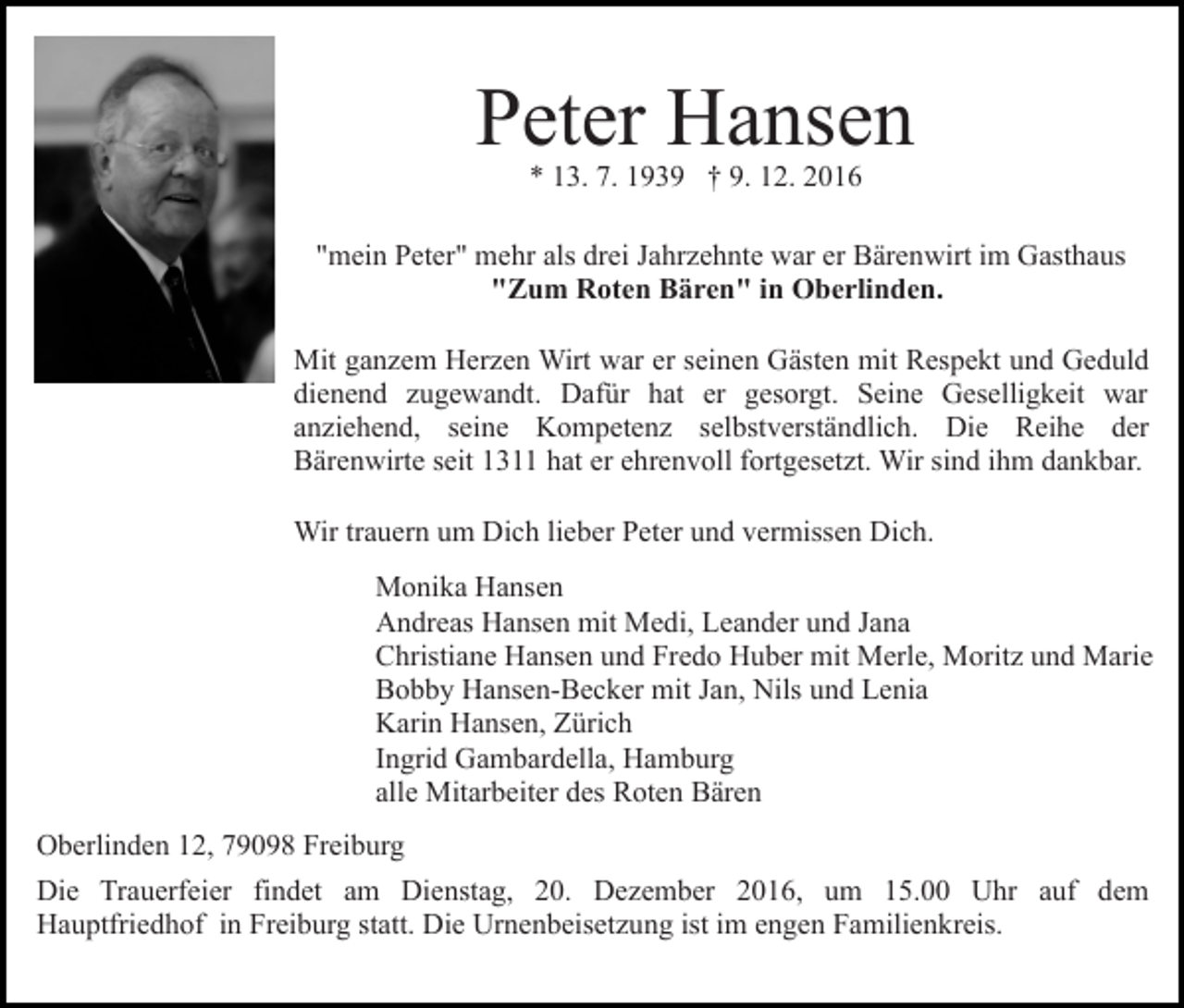 Peter Hansen

* 13. 7. 1939 † 9. 12. 2016

"mein Peter" mehr als drei Jahrzehnte war er Bärenwirt im Gasthaus
"Zum Roten Bären" in Oberlinden.

Mit ganzem Herzen Wirt war er seinen Gästen mit Respekt und Geduld dienend zugewandt. Dafür hat er gesorgt. Seine Geselligkeit war anziehend, seine Kompetenz selbstverständlich. Die Reihe der Bärenwirte seit 1311 hat er ehrenvoll fortgesetzt. Wir sind ihm dankbar.

Wir trauern um Dich lieber Peter und vermissen Dich.

Monika Hansen
Andreas Hansen mit Medi, Leander und Jana
Christiane Hansen und Fredo Huber mit Merle, Moritz und Marie
Bobby Hansen-Becker mit Jan, Nils und Lenia
Karin Hansen, Zürich
Ingrid Gambardella, Hamburg
alle Mitarbeiter des Roten Bären

Oberlinden 12, 79098 Freiburg

Die Trauerfeier findet am Dienstag, 20. Dezember 2016, um 15.00 Uhr auf dem Hauptfriedhof in Freiburg statt. Die Urnenbeisetzung ist im engen Familienkreis.